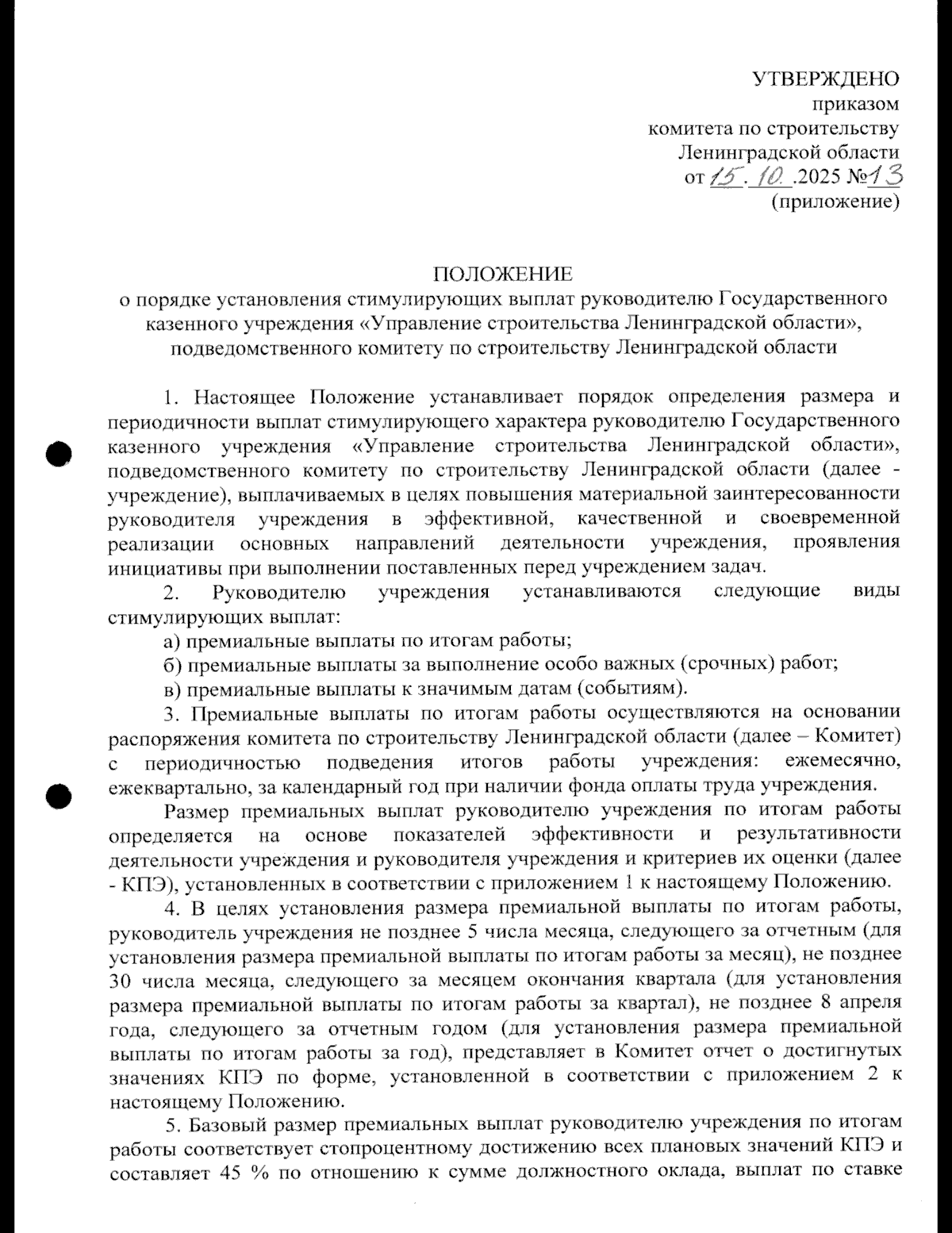 УТВЕРЖДЕНО
приказом
комитета по строительству
Ленинградской области
от 15.10.2025 №13
(приложение)

ПОЛОЖЕНИЕ
о порядке установления стимулирующих выплат руководителю Государственного казенного учреждения «Управление строительства Ленинградской области», подведомственного комитету по строительству Ленинградской области

1. Настоящее Положение устанавливает порядок определения размера и периодичности выплат стимулирующего характера руководителю Государственного казенного учреждения «Управление строительства Ленинградской области», подведомственного комитету по строительству Ленинградской области (далее - учреждение), выплачиваемых в целях повышения материальной заинтересованности руководителя учреждения в эффективной, качественной и своевременной реализации основных направлений деятельности учреждения, проявления инициативы при выполнении поставленных перед учреждением задач.

2. Руководителю учреждения устанавливаются следующие виды стимулирующих выплат:

а) премиальные выплаты по итогам работы;

б) премиальные выплаты за выполнение особо важных (срочных) работ;

в) премиальные выплаты к значимым датам (событиям).

3. Премиальные выплаты по итогам работы осуществляются на основании распоряжения комитета по строительству Ленинградской области (далее – Комитет) с периодичностью подведения итогов работы учреждения: ежемесячно, ежеквартально, за календарный год при наличии фонда оплаты труда учреждения.

Размер премиальных выплат руководителю учреждения по итогам работы определяется на основе показателей эффективности и результативности деятельности учреждения и руководителя учреждения и критериев их оценки (далее - КПЭ), установленных в соответствии с приложением 1 к настоящему Положению.

4. В целях установления размера премиальной выплаты по итогам работы, руководитель учреждения не позднее 5 числа месяца, следующего за отчетным (для установления размера премиальной выплаты по итогам работы за месяц), не позднее 30 числа месяца, следующего за месяцем окончания квартала (для установления размера премиальной выплаты по итогам работы за квартал), не позднее 8 апреля года, следующего за отчетным годом (для установления размера премиальной выплаты по итогам работы за год), представляет в Комитет отчет о достигнутых значениях КПЭ по форме, установленной в соответствии с приложением 2 к настоящему Положению.

5. Базовый размер премиальных выплат руководителю учреждения по итогам работы соответствует стопроцентному достижению всех плановых значений КПЭ и составляет 45 % по отношению к сумме должностного оклада, выплат по ставке